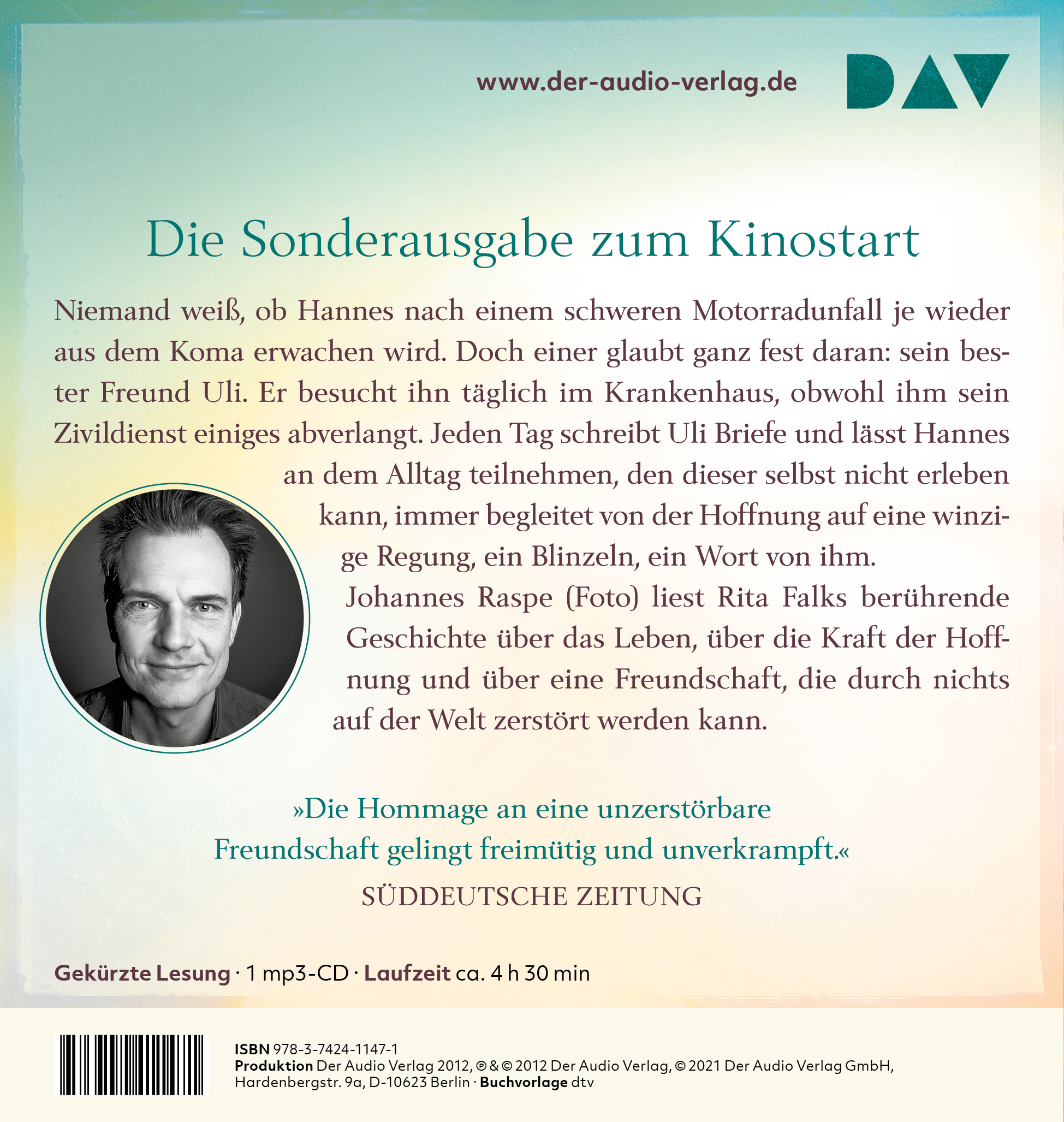 www.der-audio-verlag.de

DAV

Die Sonderausgabe zum Kinostart

Niemand weiß, ob Hannes nach einem schweren Motorradunfall je wieder aus dem Koma erwachen wird. Doch einer glaubt ganz fest daran: sein bester Freund Uli. Er besucht ihn täglich im Krankenhaus, obwohl ihm sein Zivildienst einiges abverlangt. Jeden Tag schreibt Uli Briefe und lässt Hannes an dem Alltag teilnehmen, den dieser selbst nicht erleben kann, immer begleitet von der Hoffnung auf eine winzige Regung, ein Blinzeln, ein Wort von ihm.

Johannes Raspe (Foto) liest Rita Falks berührende Geschichte über das Leben, über die Kraft der Hoffnung und über eine Freundschaft, die durch nichts auf der Welt zerstört werden kann.

»Die Hommage an eine unzerstörbare Freundschaft gelingt freimütig und unverkrampft.«
SÜDDEUTSCHE ZEITUNG

Gekürzte Lesung · 1 mp3-CD · Laufzeit ca. 4 h 30 min

ISBN 978-3-7424-1147-1
Produktion Der Audio Verlag 2012, ℗ & © 2012 Der Audio Verlag, © 2021 Der Audio Verlag GmbH, Hardenbergstr. 9a, D-10623 Berlin · Buchvorlage dtv